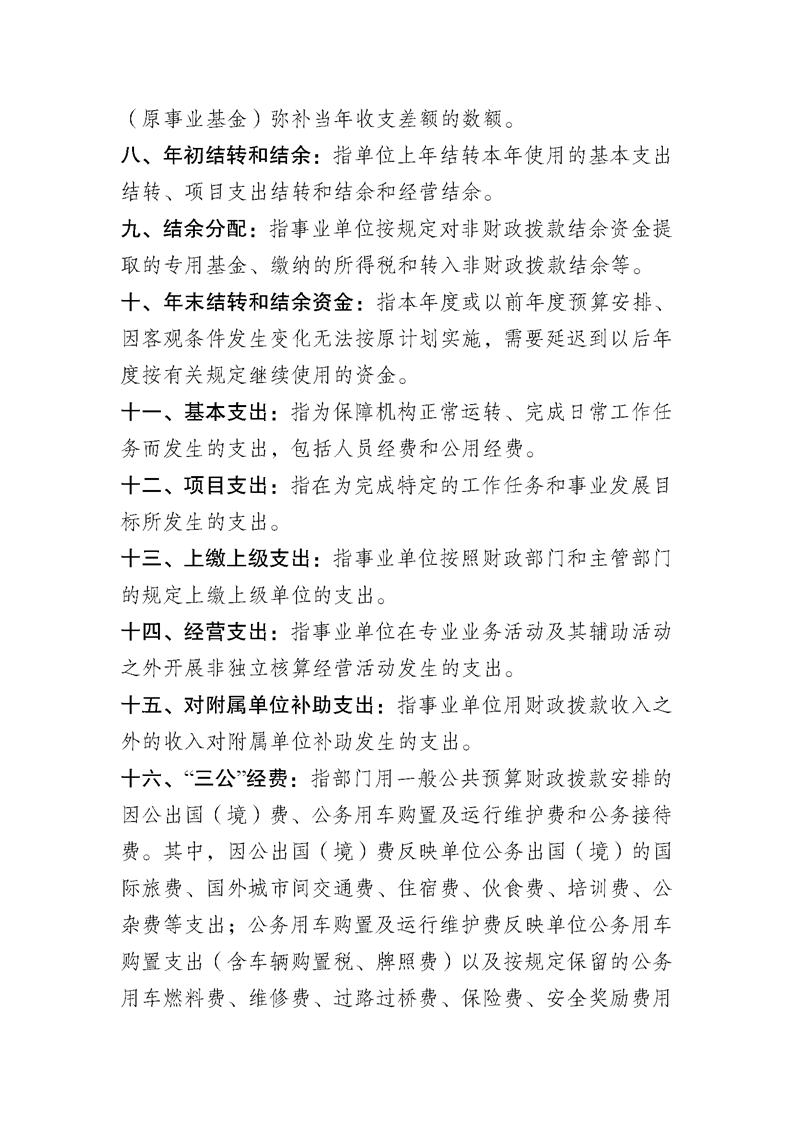 （原事业基金）弥补当年收支差额的数额。

八、年初结转和结余：指单位上年结转本年使用的基本支出结转、项目支出结转和结余和经营结余。

九、结余分配：指事业单位按规定对非财政拨款结余资金提取的专用基金、缴纳的所得税和转入非财政拨款结余等。

十、年末结转和结余资金：指本年度或以前年度预算安排、因客观条件发生变化无法按原计划实施，需要延迟到以后年度按有关规定继续使用的资金。

十一、基本支出：指为保障机构正常运转、完成日常工作任务而发生的支出，包括人员经费和公用经费。

十二、项目支出：指在为完成特定的工作任务和事业发展目标所发生的支出。

十三、上缴上级支出：指事业单位按照财政部门和主管部门的规定上缴上级单位的支出。

十四、经营支出：指事业单位在专业业务活动及其辅助活动之外开展非独立核算经营活动发生的支出。

十五、对附属单位补助支出：指事业单位用财政拨款收入之外的收入对附属单位补助发生的支出。

十六、“三公”经费：指部门用一般公共预算财政拨款安排的因公出国（境）费、公务用车购置及运行维护费和公务接待费。其中，因公出国（境）费反映单位公务出国（境）的国际旅费、国外城市间交通费、住宿费、伙食费、培训费、公杂费等支出；公务用车购置及运行维护费反映单位公务用车购置支出（含车辆购置税、牌照费）以及按规定保留的公务用车燃料费、维修费、过路过桥费、保险费、安全奖励费用